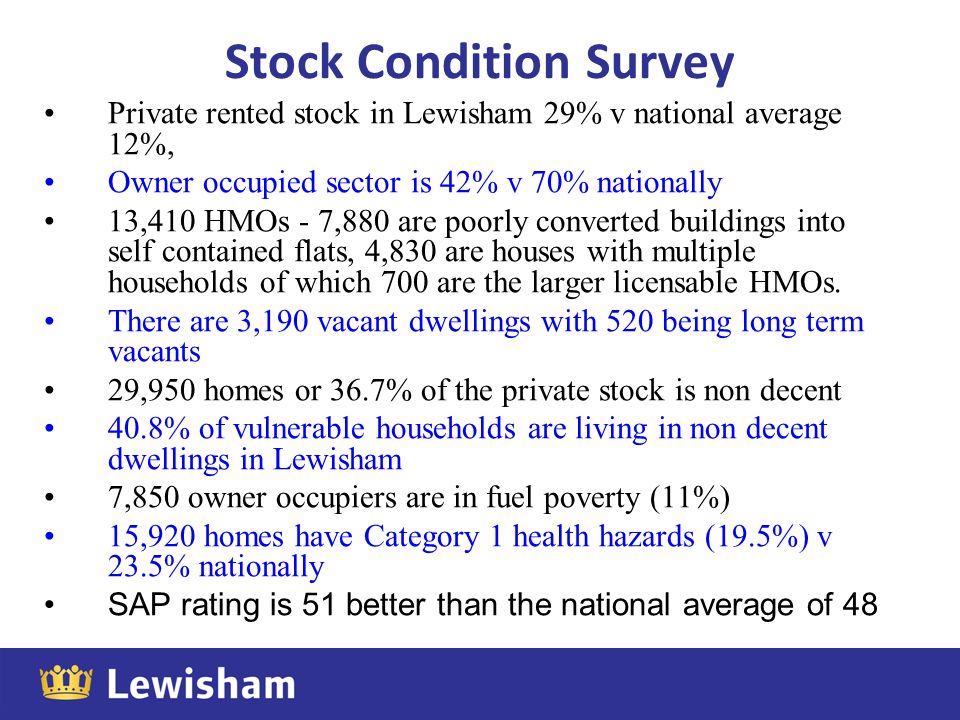 Stock Condition Survey

• Private rented stock in Lewisham 29% v national average 12%,
• Owner occupied sector is 42% v 70% nationally
• 13,410 HMOs - 7,880 are poorly converted buildings into self contained flats, 4,830 are houses with multiple households of which 700 are the larger licensable HMOs.
• There are 3,190 vacant dwellings with 520 being long term vacants
• 29,950 homes or 36.7% of the private stock is non decent
• 40.8% of vulnerable households are living in non decent dwellings in Lewisham
• 7,850 owner occupiers are in fuel poverty (11%)
• 15,920 homes have Category 1 health hazards (19.5%) v 23.5% nationally
• SAP rating is 51 better than the national average of 48

Lewisham